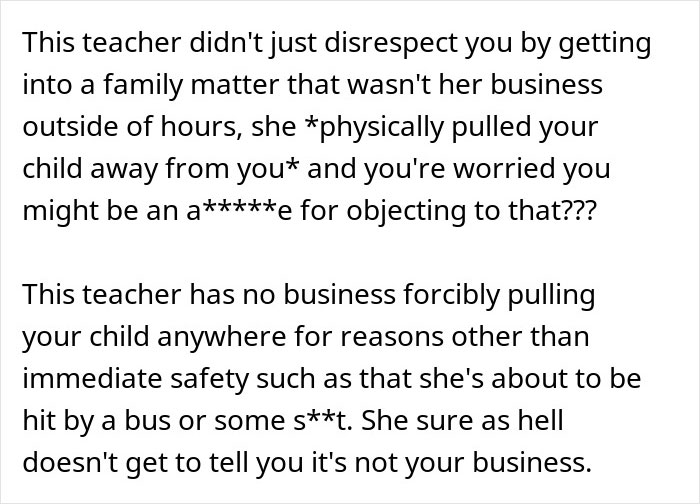 This teacher didn't just disrespect you by getting into a family matter that wasn't her business outside of hours, she *physically pulled your child away from you* and you're worried you might be an a*****e for objecting to that???

This teacher has no business forcibly pulling your child anywhere for reasons other than immediate safety such as that she's about to be hit by a bus or some s**t. She sure as hell doesn't get to tell you it's not your business.